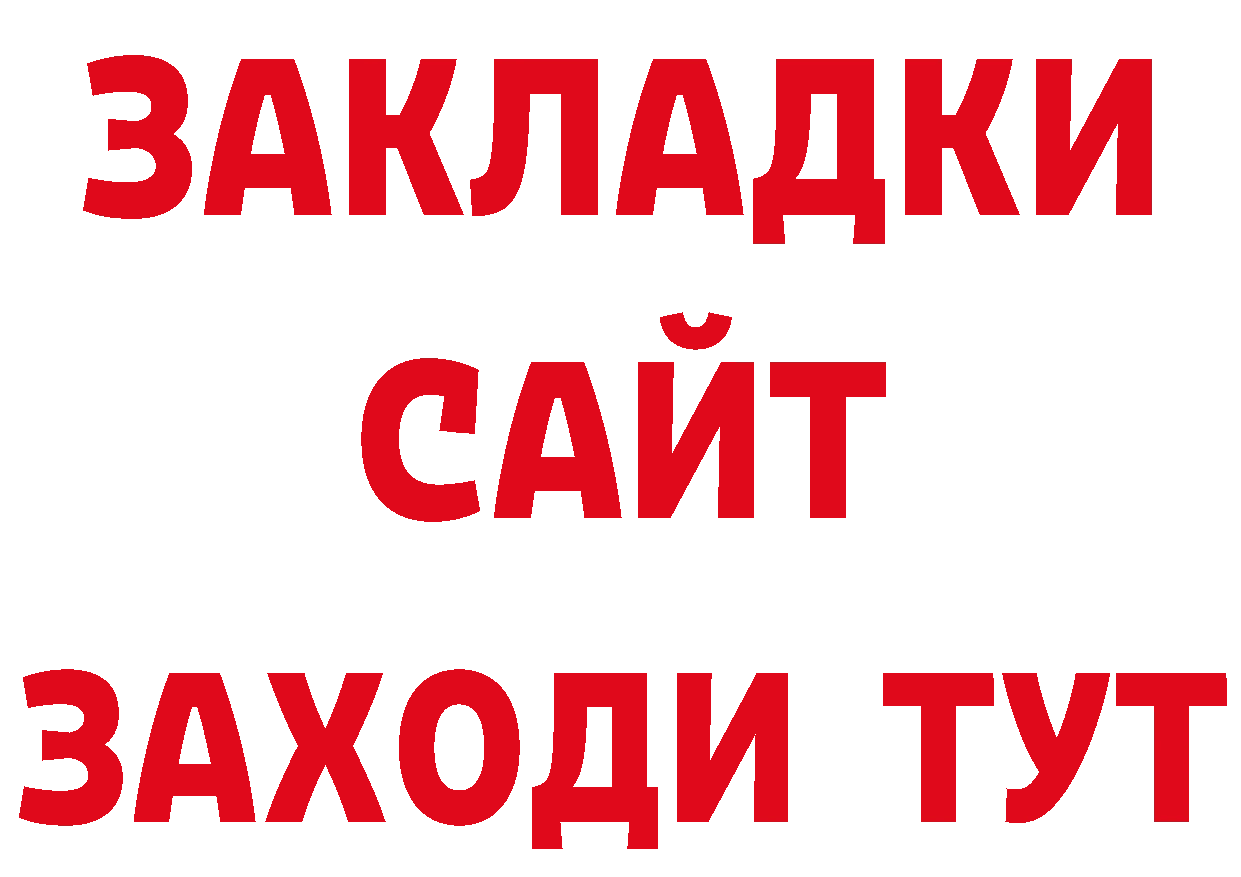 ЗАКЛАДКИ
САЙТ
ЗАХОДИ ТУТ